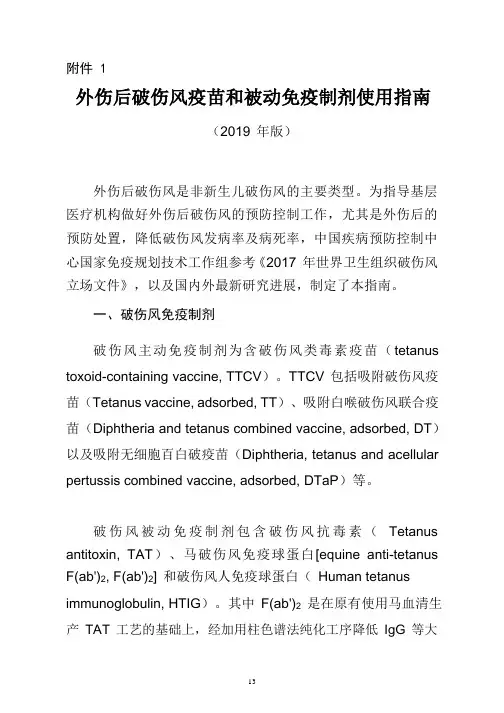 附件 1

外伤后破伤风疫苗和被动免疫制剂使用指南

（2019 年版）

外伤后破伤风是非新生儿破伤风的主要类型。为指导基层医疗机构做好外伤后破伤风的预防控制工作，尤其是外伤后的预防处置，降低破伤风发病率及病死率，中国疾病预防控制中心国家免疫规划技术工作组参考《2017 年世界卫生组织破伤风立场文件》，以及国内外最新研究进展，制定了本指南。

一、破伤风免疫制剂

破伤风主动免疫制剂为含破伤风类毒素疫苗（tetanus toxoid-containing vaccine, TTCV）。TTCV 包括吸附破伤风疫苗（Tetanus vaccine, adsorbed, TT）、吸附白喉破伤风联合疫苗（Diphtheria and tetanus combined vaccine, adsorbed, DT）以及吸附无细胞百白破疫苗（Diphtheria, tetanus and acellular pertussis combined vaccine, adsorbed, DTaP）等。

破伤风被动免疫制剂包含破伤风抗毒素（ Tetanus antitoxin, TAT）、马破伤风免疫球蛋白[equine anti-tetanus $F(ab')_2$, $F(ab')_2$] 和破伤风人免疫球蛋白（ Human tetanus immunoglobulin, HTIG）。其中 $F(ab')_2$ 是在原有使用马血清生产 TAT 工艺的基础上，经加用柱色谱法纯化工序降低 IgG 等大

13